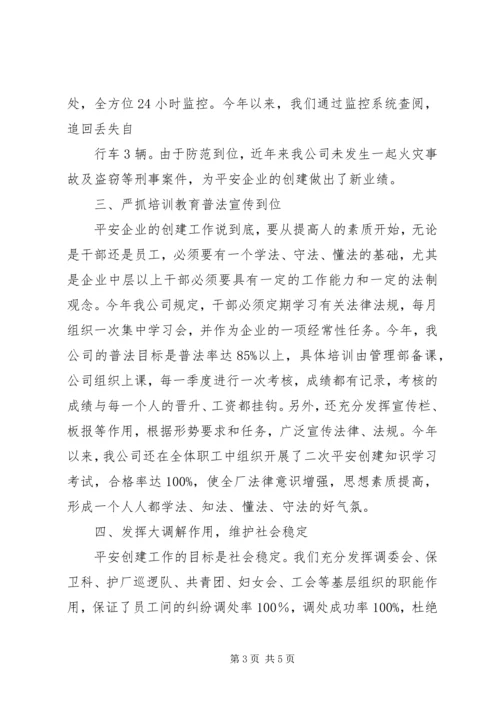 处，全方位24小时监控。今年以来，我们通过监控系统查阅，追回丢失自

行车3辆。由于防范到位，近年来我公司未发生一起火灾事故及盗窃等刑事案件，为平安企业的创建做出了新业绩。

三、严抓培训教育普法宣传到位

平安企业的创建工作说到底，要从提高人的素质开始，无论是干部还是员工，必须要有一个学法、守法、懂法的基础，尤其是企业中层以上干部必须要具有一定的工作能力和一定的法制观念。今年我公司规定，干部必须定期学习有关法律法规，每月组织一次集中学习会，并作为企业的一项经常性任务。今年，我公司的普法目标是普法率达85%以上，具体培训由管理部备课，公司组织上课，每一季度进行一次考核，成绩都有记录，考核的成绩与每一个人的晋升、工资都挂钩。另外，还充分发挥宣传栏、板报等作用，根据形势要求和任务，广泛宣传法律、法规。今年以来，我公司还在全体职工中组织开展了二次平安创建知识学习考试，合格率达100%，使全厂法律意识增强，思想素质提高，形成一个人人都学法、知法、懂法、守法的好气氛。

四、发挥大调解作用，维护社会稳定

平安创建工作的目标是社会稳定。我们充分发挥调委会、保卫科、护厂巡逻队、共青团、妇女会、工会等基层组织的职能作用，保证了员工间的纠纷调处率100%，调处成功率100%，杜绝

第3页 共5页